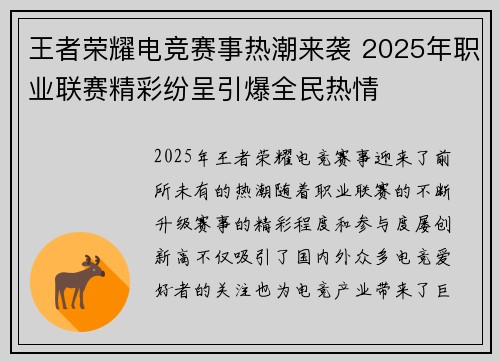 王者荣耀电竞赛事热潮来袭 2025年职业联赛精彩纷呈引爆全民热情

2025年王者荣耀电竞赛事迎来了前所未有的热潮随着职业联赛的不断升级赛事的精彩程度和参与度屡创新高不仅吸引了国内外众多电竞爱好者的关注也为电竞产业带来了巨